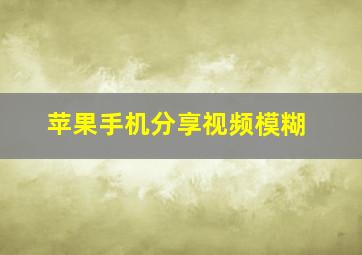 苹果手机分享视频模糊